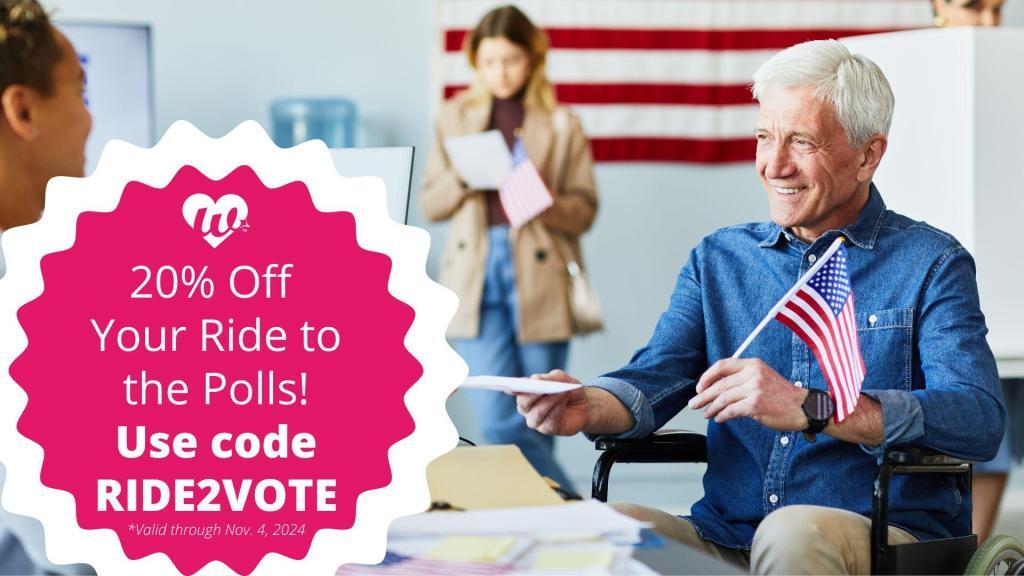 20% Off Your Ride to the Polls!
Use code RIDE2VOTE
*Valid through Nov. 4, 2024